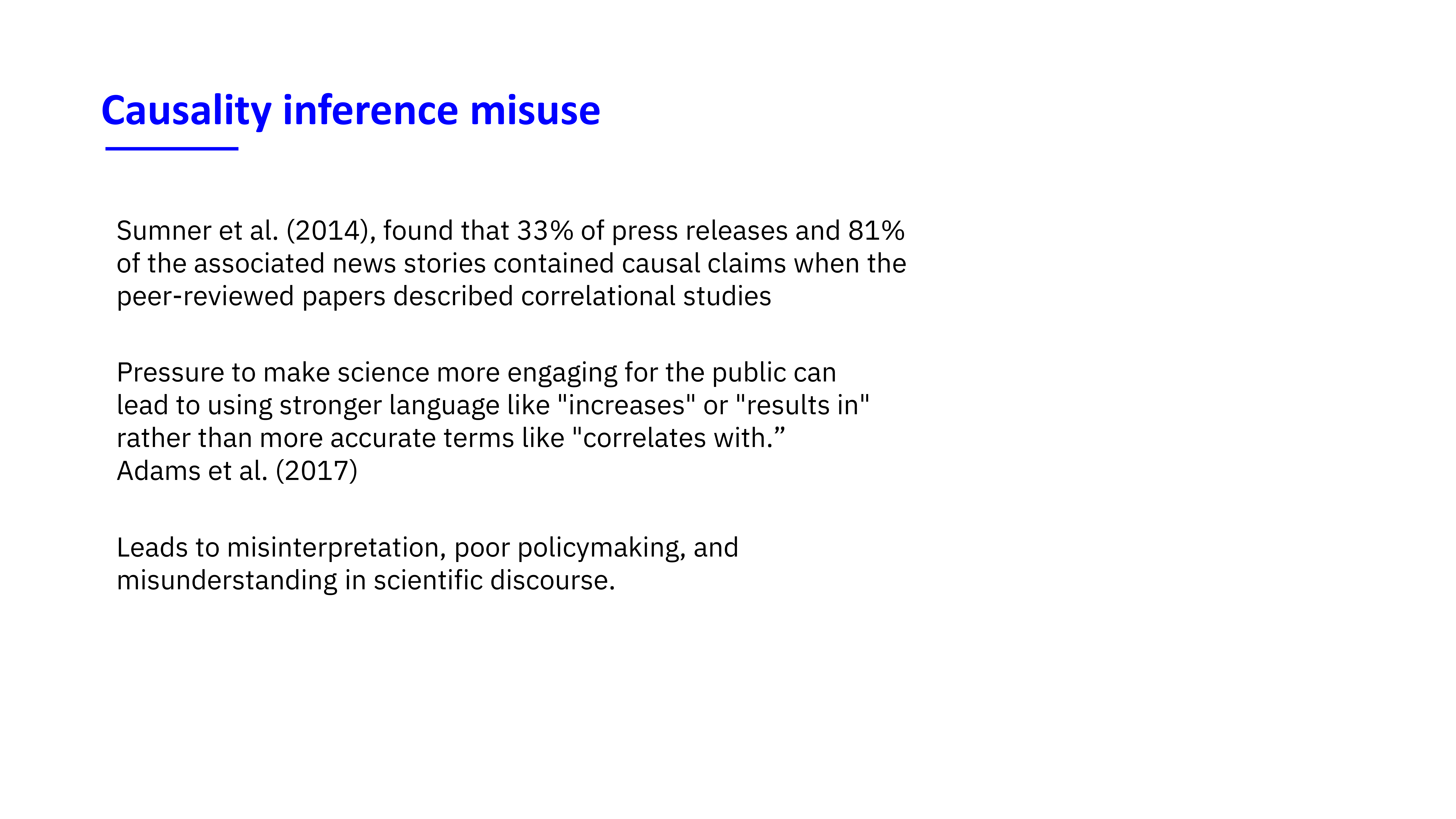 Causality inference misuse

Sumner et al. (2014), found that 33% of press releases and 81% of the associated news stories contained causal claims when the peer-reviewed papers described correlational studies

Pressure to make science more engaging for the public can lead to using stronger language like "increases" or "results in" rather than more accurate terms like "correlates with."
Adams et al. (2017)

Leads to misinterpretation, poor policymaking, and misunderstanding in scientific discourse.